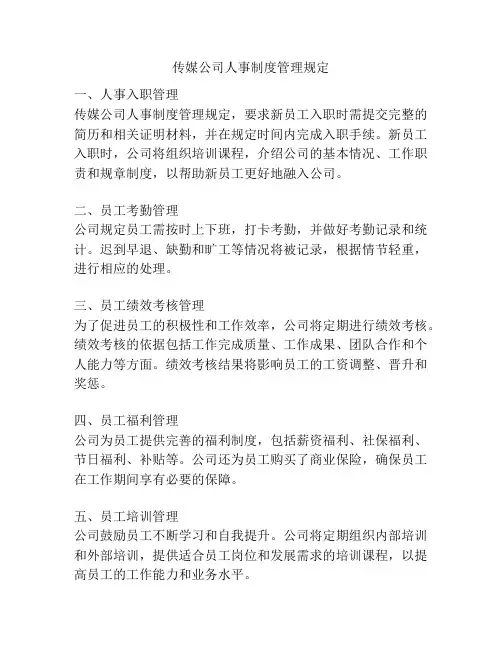 传媒公司人事制度管理规定

一、人事入职管理
传媒公司人事制度管理规定，要求新员工入职时需提交完整的简历和相关证明材料，并在规定时间内完成入职手续。新员工入职时，公司将组织培训课程，介绍公司的基本情况、工作职责和规章制度，以帮助新员工更好地融入公司。

二、员工考勤管理
公司规定员工需按时上下班，打卡考勤，并做好考勤记录和统计。迟到早退、缺勤和旷工等情况将被记录，根据情节轻重，进行相应的处理。

三、员工绩效考核管理
为了促进员工的积极性和工作效率，公司将定期进行绩效考核。绩效考核的依据包括工作完成质量、工作成果、团队合作和个人能力等方面。绩效考核结果将影响员工的工资调整、晋升和奖惩。

四、员工福利管理
公司为员工提供完善的福利制度，包括薪资福利、社保福利、节日福利、补贴等。公司还为员工购买了商业保险，确保员工在工作期间享有必要的保障。

五、员工培训管理
公司鼓励员工不断学习和自我提升。公司将定期组织内部培训和外部培训，提供适合员工岗位和发展需求的培训课程，以提高员工的工作能力和业务水平。